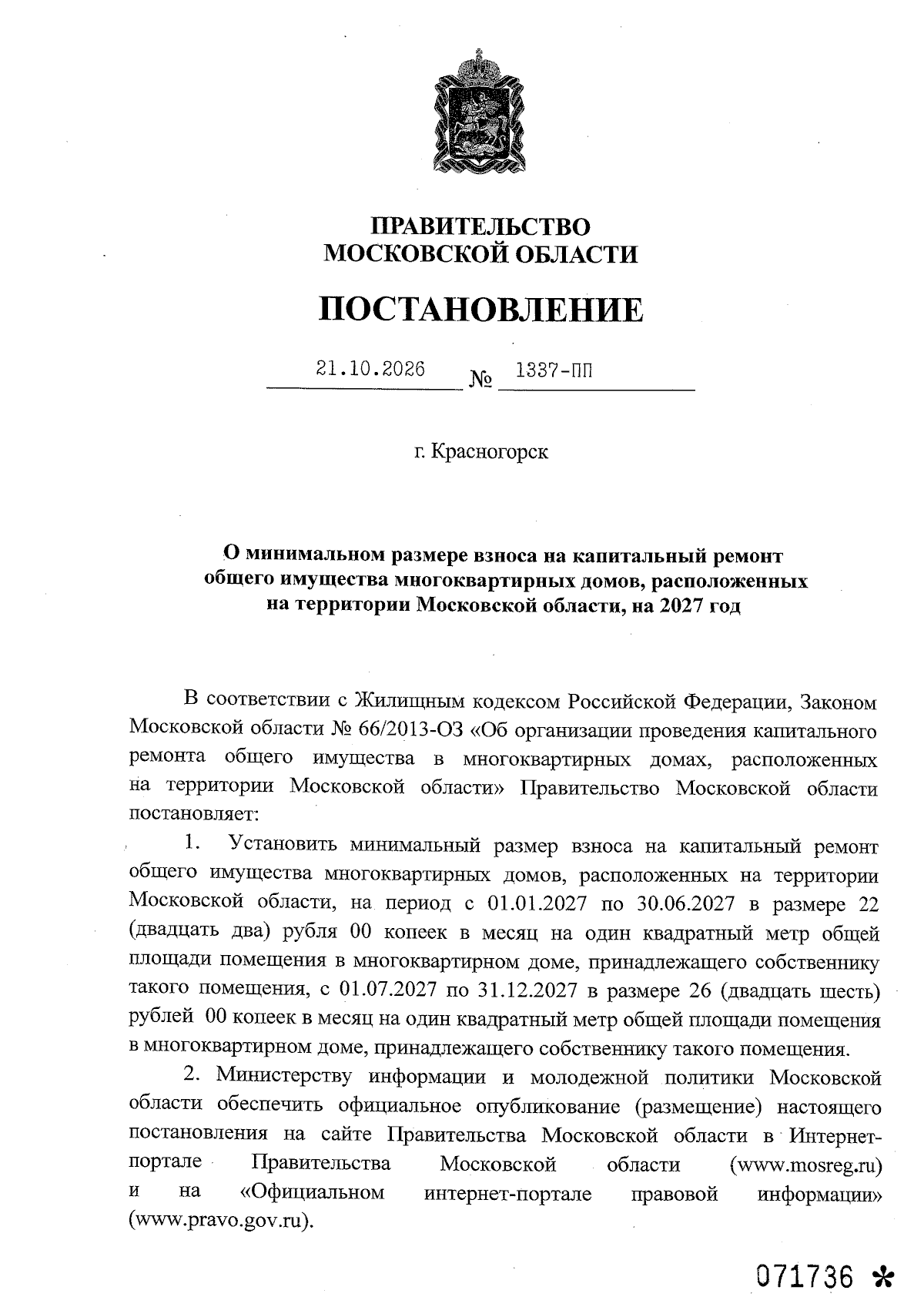 ПРАВИТЕЛЬСТВО
МОСКОВСКОЙ ОБЛАСТИ

ПОСТАНОВЛЕНИЕ

21.10.2026 № 1337-ПП

г. Красногорск

О минимальном размере взноса на капитальный ремонт общего имущества многоквартирных домов, расположенных на территории Московской области, на 2027 год

В соответствии с Жилищным кодексом Российской Федерации, Законом Московской области № 66/2013-ОЗ «Об организации проведения капитального ремонта общего имущества в многоквартирных домах, расположенных на территории Московской области» Правительство Московской области постановляет:

1. Установить минимальный размер взноса на капитальный ремонт общего имущества многоквартирных домов, расположенных на территории Московской области, на период с 01.01.2027 по 30.06.2027 в размере 22 (двадцать два) рубля 00 копеек в месяц на один квадратный метр общей площади помещения в многоквартирном доме, принадлежащего собственнику такого помещения, с 01.07.2027 по 31.12.2027 в размере 26 (двадцать шесть) рублей 00 копеек в месяц на один квадратный метр общей площади помещения в многоквартирном доме, принадлежащего собственнику такого помещения.

2. Министерству информации и молодежной политики Московской области обеспечить официальное опубликование (размещение) настоящего постановления на сайте Правительства Московской области в Интернет-портале Правительства Московской области (www.mosreg.ru) и на «Официальном интернет-портале правовой информации» (www.pravo.gov.ru).

071736 *